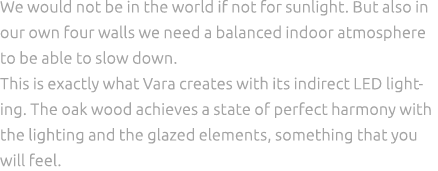 We would not be in the world if not for sunlight. But also in our own four walls we need a balanced indoor atmosphere to be able to slow down.
This is exactly what Vara creates with its indirect LED lighting. The oak wood achieves a state of perfect harmony with the lighting and the glazed elements, something that you will feel.